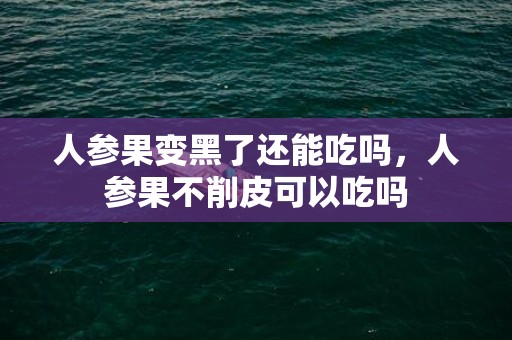 人参果变黑了还能吃吗，人参果不削皮可以吃吗